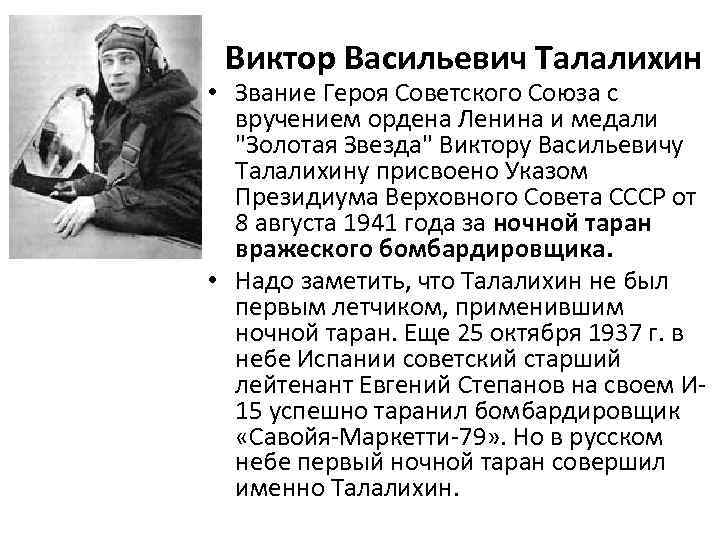 Виктор Васильевич Талалихин

• Звание Героя Советского Союза с вручением ордена Ленина и медали "Золотая Звезда" Виктору Васильевичу Талалихину присвоено Указом Президиума Верховного Совета СССР от 8 августа 1941 года за ночной таран вражеского бомбардировщика.

• Надо заметить, что Талалихин не был первым летчиком, применившим ночной таран. Еще 25 октября 1937 г. в небе Испании советский старший лейтенант Евгений Степанов на своем И-15 успешно таранил бомбардировщик «Савойя-Маркетти-79». Но в русском небе первый ночной таран совершил именно Талалихин.